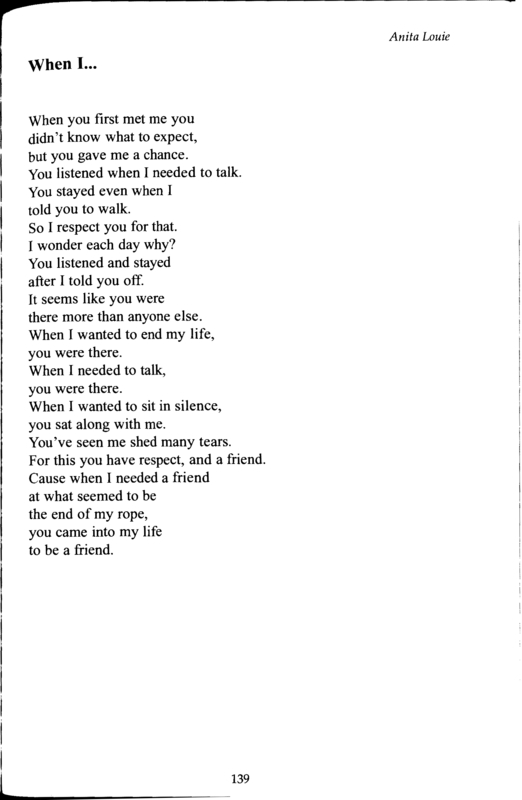 Anita Louie

When I...

When you first met me you
didn't know what to expect,
but you gave me a chance.
You listened when I needed to talk.
You stayed even when I
told you to walk.
So I respect you for that.
I wonder each day why?
You listened and stayed
after I told you off.
It seems like you were
there more than anyone else.
When I wanted to end my life,
you were there.
When I needed to talk,
you were there.
When I wanted to sit in silence,
you sat along with me.
You've seen me shed many tears.
For this you have respect, and a friend.
Cause when I needed a friend
at what seemed to be
the end of my rope,
you came into my life
to be a friend.

139